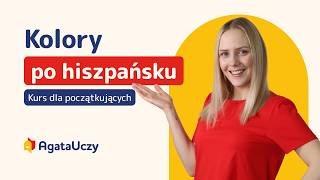 Kolory

po hiszpańsku

Kurs dla początkujących

AgataUczy